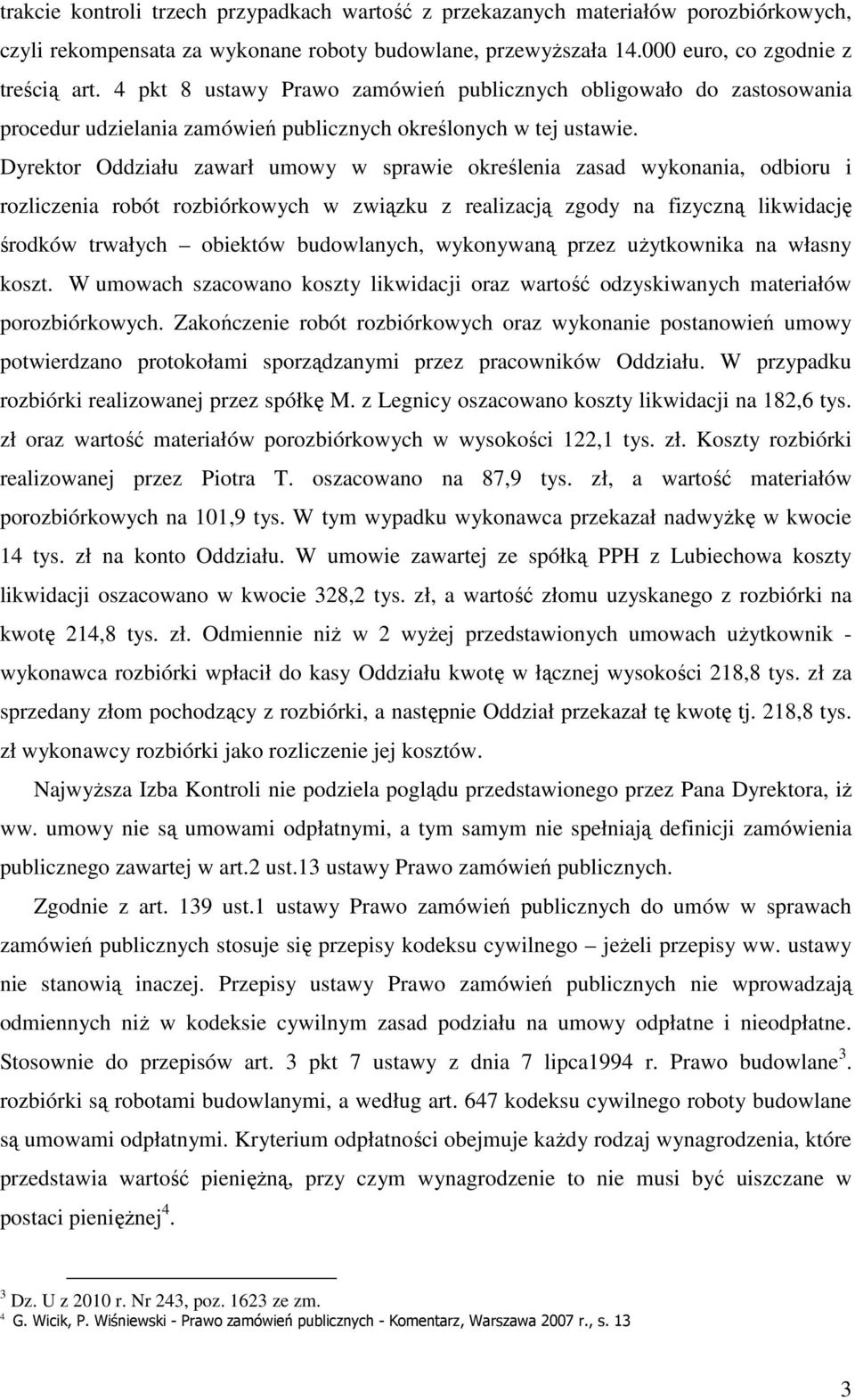 trakcie kontroli trzech przypadkach wartość z przekazanych materiałów porozbiórkowych, czyli rekompensata za wykonane roboty budowlane, przewyższała 14.000 euro, co zgodnie z treścią art. 4 pkt 8 ustawy Prawo zamówień publicznych obligowało do zastosowania procedur udzielania zamówień publicznych określonych w tej ustawie.

Dyrektor Oddziału zawarł umowy w sprawie określenia zasad wykonania, odbioru i rozliczenia robót rozbiórkowych w związku z realizacją zgody na fizyczną likwidację środków trwałych – obiektów budowlanych, wykonywaną przez użytkownika na własny koszt. W umowach szacowano koszty likwidacji oraz wartość odzyskiwanych materiałów porozbiórkowych. Zakończenie robót rozbiórkowych oraz wykonanie postanowień umowy potwierdzano protokołami sporządzanymi przez pracowników Oddziału. W przypadku rozbiórki realizowanej przez spółkę M. z Legnicy oszacowano koszty likwidacji na 182,6 tys. zł oraz wartość materiałów porozbiórkowych w wysokości 122,1 tys. zł. Koszty rozbiórki realizowanej przez Piotra T. oszacowano na 87,9 tys. zł, a wartość materiałów porozbiórkowych na 101,9 tys. W tym wypadku wykonawca przekazał nadwyżkę w kwocie 14 tys. zł na konto Oddziału. W umowie zawartej ze spółką PPH z Lubiechowa koszty likwidacji oszacowano w kwocie 328,2 tys. zł, a wartość złomu uzyskanego z rozbiórki na kwotę 214,8 tys. zł. Odmiennie niż w 2 wyżej przedstawionych umowach użytkownik - wykonawca rozbiórki wpłacił do kasy Oddziału kwotę w łącznej wysokości 218,8 tys. zł za sprzedany złom pochodzący z rozbiórki, a następnie Oddział przekazał tę kwotę tj. 218,8 tys. zł wykonawcy rozbiórki jako rozliczenie jej kosztów.

Najwyższa Izba Kontroli nie podziela poglądu przedstawionego przez Pana Dyrektora, iż ww. umowy nie są umowami odpłatnymi, a tym samym nie spełniają definicji zamówienia publicznego zawartej w art.2 ust.13 ustawy Prawo zamówień publicznych.

Zgodnie z art. 139 ust.1 ustawy Prawo zamówień publicznych do umów w sprawach zamówień publicznych stosuje się przepisy kodeksu cywilnego – jeżeli przepisy ww. ustawy nie stanowią inaczej. Przepisy ustawy Prawo zamówień publicznych nie wprowadzają odmiennych niż w kodeksie cywilnym zasad podziału na umowy odpłatne i nieodpłatne. Stosownie do przepisów art. 3 pkt 7 ustawy z dnia 7 lipca1994 r. Prawo budowlane$^3$. rozbiórki są robotami budowlanymi, a według art. 647 kodeksu cywilnego roboty budowlane są umowami odpłatnymi. Kryterium odpłatności obejmuje każdy rodzaj wynagrodzenia, które przedstawia wartość pieniężną, przy czym wynagrodzenie to nie musi być uiszczane w postaci pieniężnej$^4$.

$^3$ Dz. U z 2010 r. Nr 243, poz. 1623 ze zm.
$^4$ G. Wicik, P. Wiśniewski - Prawo zamówień publicznych - Komentarz, Warszawa 2007 r., s. 13

3